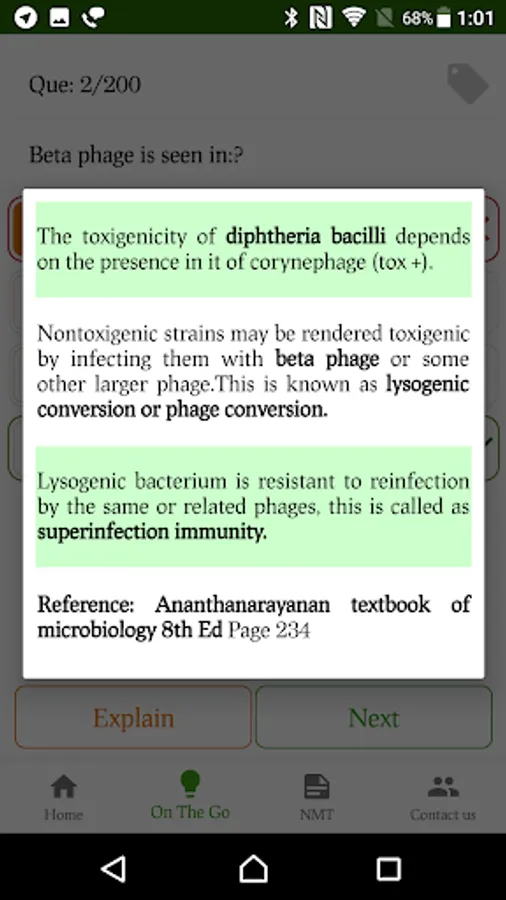 68% 1:01

Que: 2/200

Beta phage is seen in:?

The toxigenicity of diphtheria bacilli depends on the presence in it of corynephage (tox +).

Nontoxigenic strains may be rendered toxigenic by infecting them with beta phage or some other larger phage.This is known as lysogenic conversion or phage conversion.

Lysogenic bacterium is resistant to reinfection by the same or related phages, this is called as superinfection immunity.

Reference: Ananthanarayanan textbook of microbiology 8th Ed Page 234

Explain

Next

Home

On The Go

NMT

Contact us